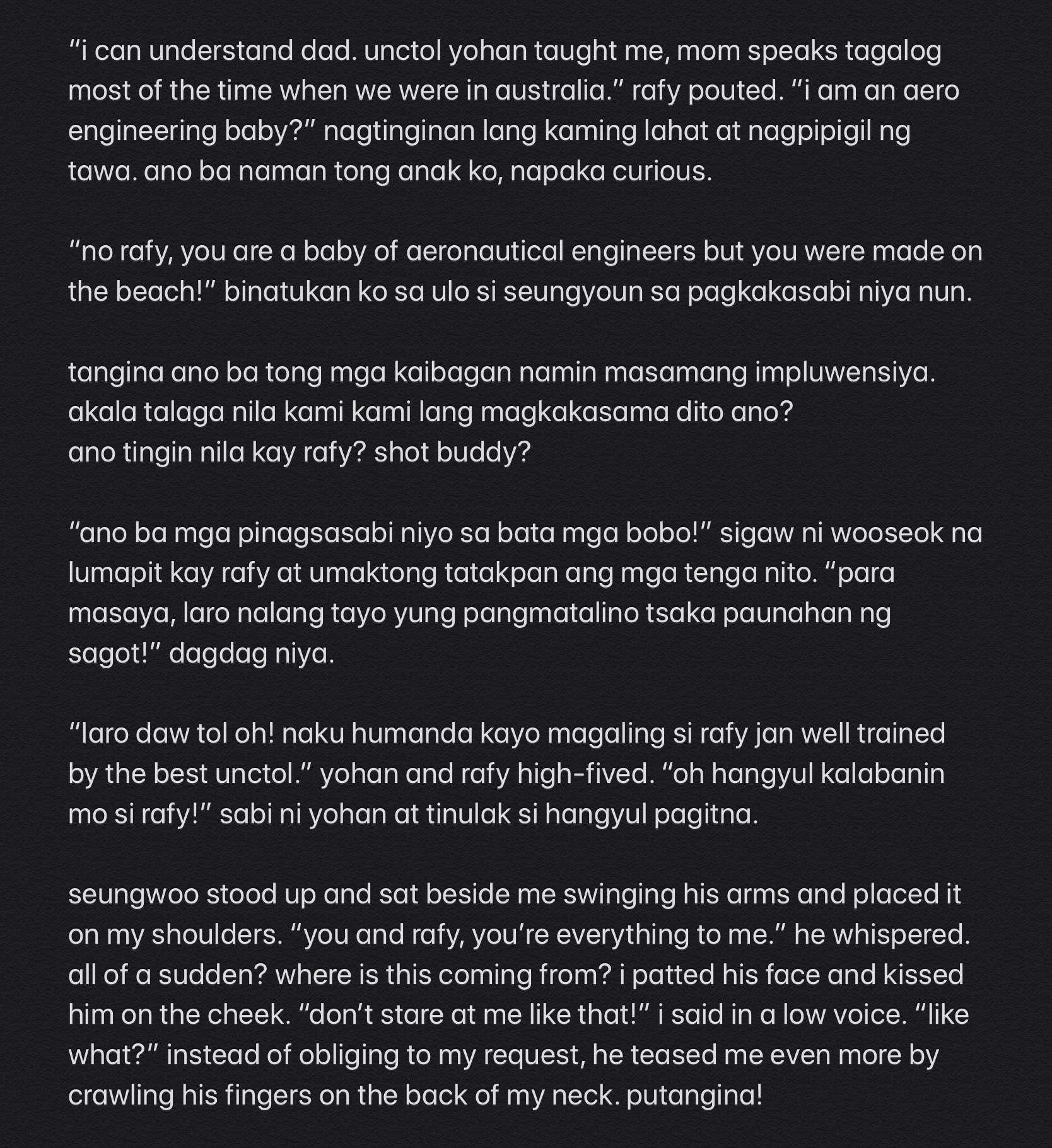 “i can understand dad. unctol yohan taught me, mom speaks tagalog most of the time when we were in australia.” rafy pouted. “i am an aero engineering baby?” nagtinginan lang kaming lahat at nagpipigil ng tawa. ano ba naman tong anak ko, napaka curious.

“no rafy, you are a baby of aeronautical engineers but you were made on the beach!” binatukan ko sa ulo si seungyoun sa pagkakasabi niya nun.

tangina ano ba tong mga kaibagan namin masamang impluwensiya. akala talaga nila kami kami lang magkakasama dito ano?
ano tingin nila kay rafy? shot buddy?

“ano ba mga pinagsasabi niyo sa bata mga bobo!” sigaw ni wooseok na lumapit kay rafy at umaktong tatakpan ang mga tenga nito. “para masaya, laro nalang tayo yung pangmatalino tsaka paunahan ng sagot!” dagdag niya.

“laro daw tol oh! naku humanda kayo magaling si rafy jan well trained by the best unctol.” yohan and rafy high-fived. “oh hangyul kalabanin mo si rafy!” sabi ni yohan at tinulak si hangyul pagitna.

seungwoo stood up and sat beside me swinging his arms and placed it on my shoulders. “you and rafy, you’re everything to me.” he whispered. all of a sudden? where is this coming from? i patted his face and kissed him on the cheek. “don’t stare at me like that!” i said in a low voice. “like what?” instead of obliging to my request, he teased me even more by crawling his fingers on the back of my neck. putangina!